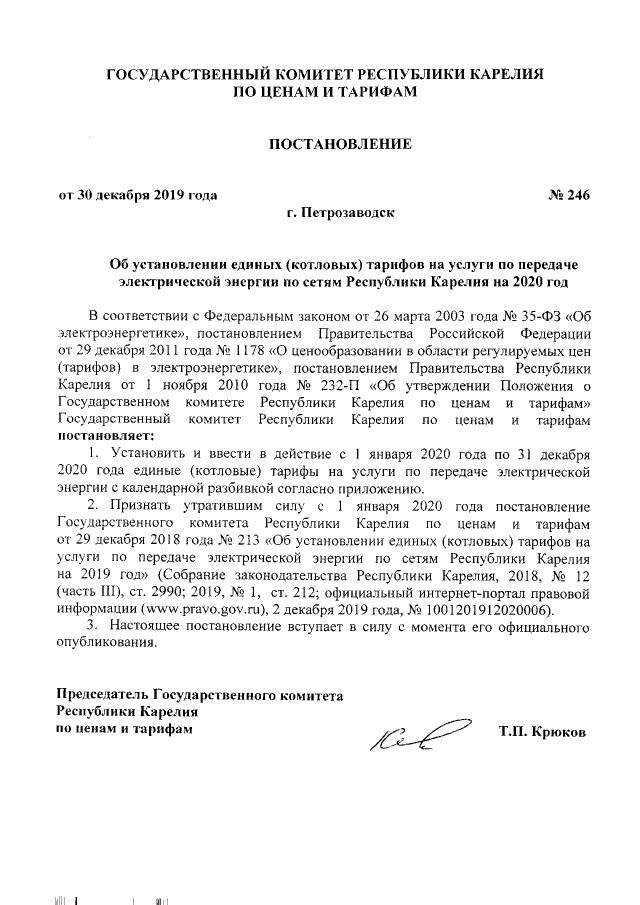 ГОСУДАРСТВЕННЫЙ КОМИТЕТ РЕСПУБЛИКИ КАРЕЛИЯ ПО ЦЕНАМ И ТАРИФАМ

ПОСТАНОВЛЕНИЕ

от 30 декабря 2019 года № 246

г. Петрозаводск

Об установлении единых (котловых) тарифов на услуги по передаче электрической энергии по сетям Республики Карелия на 2020 год

В соответствии с Федеральным законом от 26 марта 2003 года № 35-ФЗ «Об электроэнергетике», постановлением Правительства Российской Федерации от 29 декабря 2011 года № 1178 «О ценообразовании в области регулируемых цен (тарифов) в электроэнергетике», постановлением Правительства Республики Карелия от 1 ноября 2010 года № 232-П «Об утверждении Положения о Государственном комитете Республики Карелия по ценам и тарифам» Государственный комитет Республики Карелия по ценам и тарифам постановляет:

1. Установить и ввести в действие с 1 января 2020 года по 31 декабря 2020 года единые (котловые) тарифы на услуги по передаче электрической энергии с календарной разбивкой согласно приложению.

2. Признать утратившим силу с 1 января 2020 года постановление Государственного комитета Республики Карелия по ценам и тарифам от 29 декабря 2018 года № 213 «Об установлении единых (котловых) тарифов на услуги по передаче электрической энергии по сетям Республики Карелия на 2019 год» (Собрание законодательства Республики Карелия, 2018, № 12 (часть III), ст. 2990; 2019, № 1, ст. 212; официальный интернет-портал правовой информации (www.pravo.gov.ru), 2 декабря 2019 года, № 1001201912020006).

3. Настоящее постановление вступает в силу с момента его официального опубликования.

Председатель Государственного комитета Республики Карелия по ценам и тарифам

Т.П. Крюков